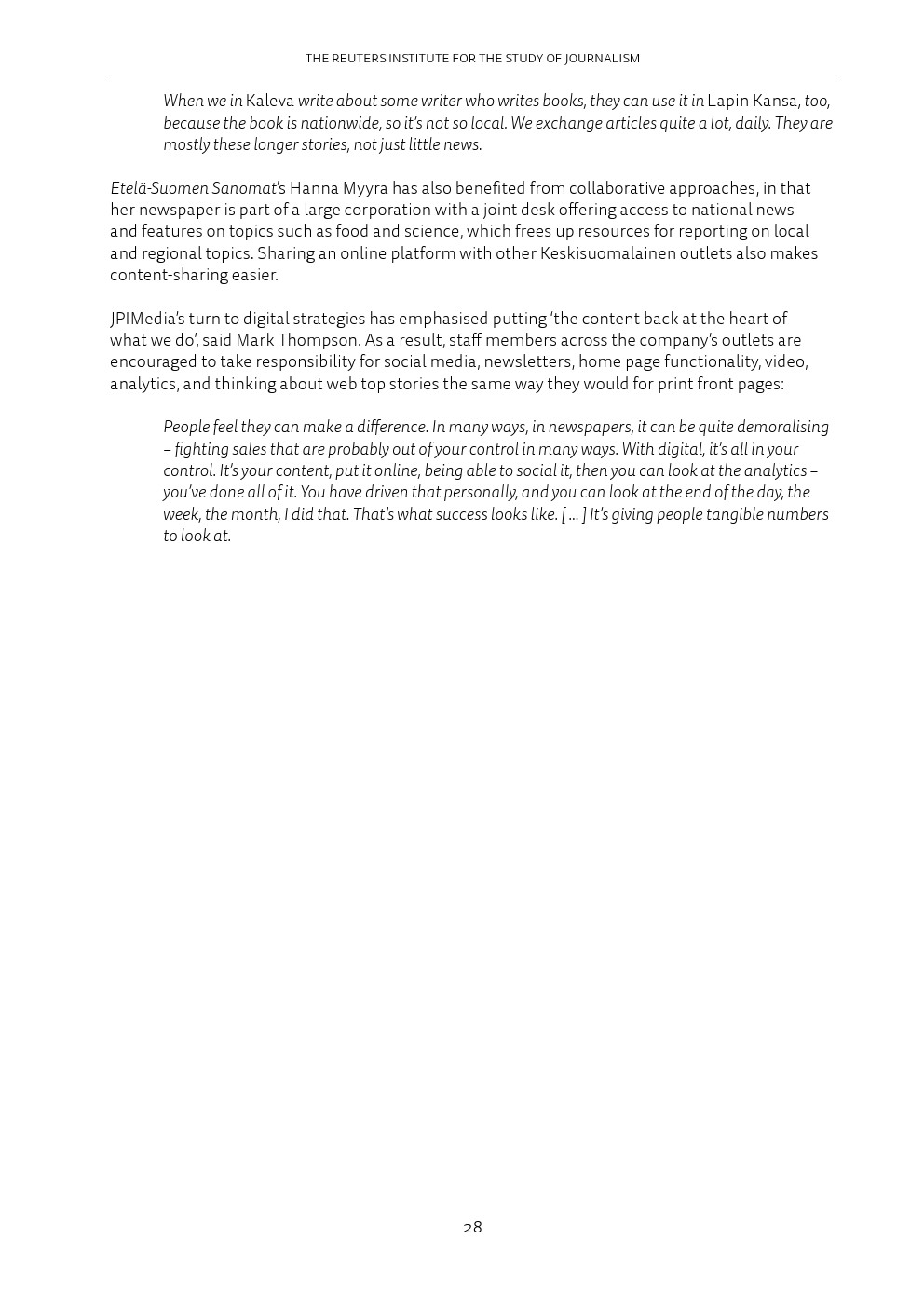 THE REUTERS INSTITUTE FOR THE STUDY OF JOURNALISM

When we in Kaleva write about some writer who writes books, they can use it in Lapin Kansa, too, because the book is nationwide, so it's not so local. We exchange articles quite a lot, daily. They are mostly these longer stories, not just little news.

Etelä-Suomen Sanomat's Hanna Myyra has also benefited from collaborative approaches, in that her newspaper is part of a large corporation with a joint desk offering access to national news and features on topics such as food and science, which frees up resources for reporting on local and regional topics. Sharing an online platform with other Keskisuomalainen outlets also makes content-sharing easier.

JPIMedia's turn to digital strategies has emphasised putting 'the content back at the heart of what we do', said Mark Thompson. As a result, staff members across the company's outlets are encouraged to take responsibility for social media, newsletters, home page functionality, video, analytics, and thinking about web top stories the same way they would for print front pages:

People feel they can make a difference. In many ways, in newspapers, it can be quite demoralising – fighting sales that are probably out of your control in many ways. With digital, it's all in your control. It's your content, put it online, being able to social it, then you can look at the analytics – you've done all of it. You have driven that personally, and you can look at the end of the day, the week, the month, I did that. That's what success looks like. [ ... ] It's giving people tangible numbers to look at.

28